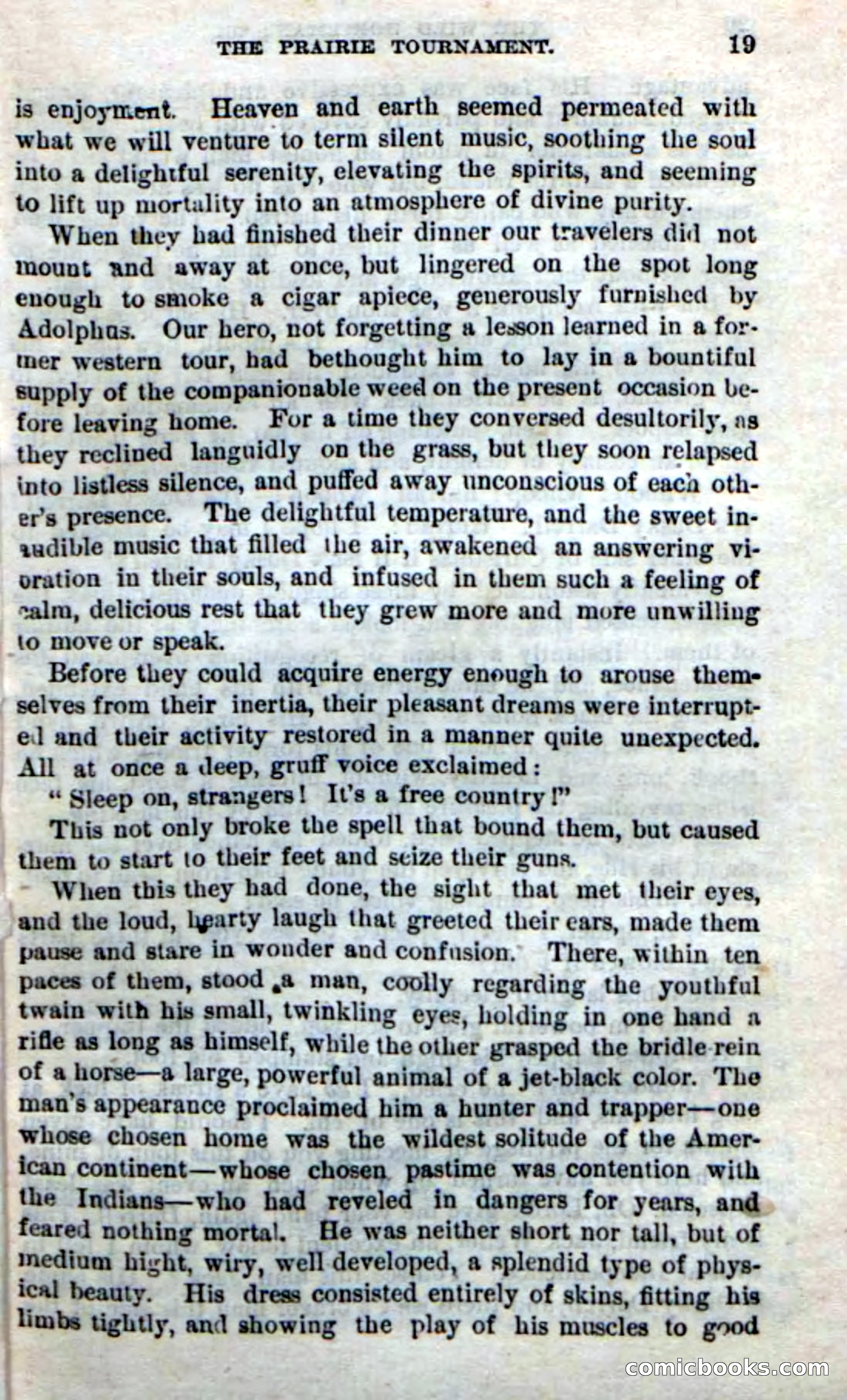 THE PRAIRIE TOURNAMENT. 19

is enjoyment. Heaven and earth seemed permeated with what we will venture to term silent music, soothing the soul into a delightful serenity, elevating the spirits, and seeming to lift up mortality into an atmosphere of divine purity.

When they had finished their dinner our travelers did not mount and away at once, but lingered on the spot long enough to smoke a cigar apiece, generously furnished by Adolphus. Our hero, not forgetting a lesson learned in a former western tour, had bethought him to lay in a bountiful supply of the companionable weed on the present occasion before leaving home. For a time they conversed desultorily, as they reclined languidly on the grass, but they soon relapsed into listless silence, and puffed away unconscious of each other's presence. The delightful temperature, and the sweet inaudible music that filled the air, awakened an answering vibration in their souls, and infused in them such a feeling of calm, delicious rest that they grew more and more unwilling to move or speak.

Before they could acquire energy enough to arouse themselves from their inertia, their pleasant dreams were interrupted and their activity restored in a manner quite unexpected. All at once a deep, gruff voice exclaimed:

"Sleep on, strangers! It's a free country!"

This not only broke the spell that bound them, but caused them to start to their feet and seize their guns.

When this they had done, the sight that met their eyes, and the loud, hearty laugh that greeted their ears, made them pause and stare in wonder and confusion. There, within ten paces of them, stood a man, coolly regarding the youthful twain with his small, twinkling eyes, holding in one hand a rifle as long as himself, while the other grasped the bridle-rein of a horse—a large, powerful animal of a jet-black color. The man's appearance proclaimed him a hunter and trapper—one whose chosen home was the wildest solitude of the American continent—whose chosen pastime was contention with the Indians—who had reveled in dangers for years, and feared nothing mortal. He was neither short nor tall, but of medium hight, wiry, well developed, a splendid type of physical beauty. His dress consisted entirely of skins, fitting his limbs tightly, and showing the play of his muscles to good

comicbooks.com